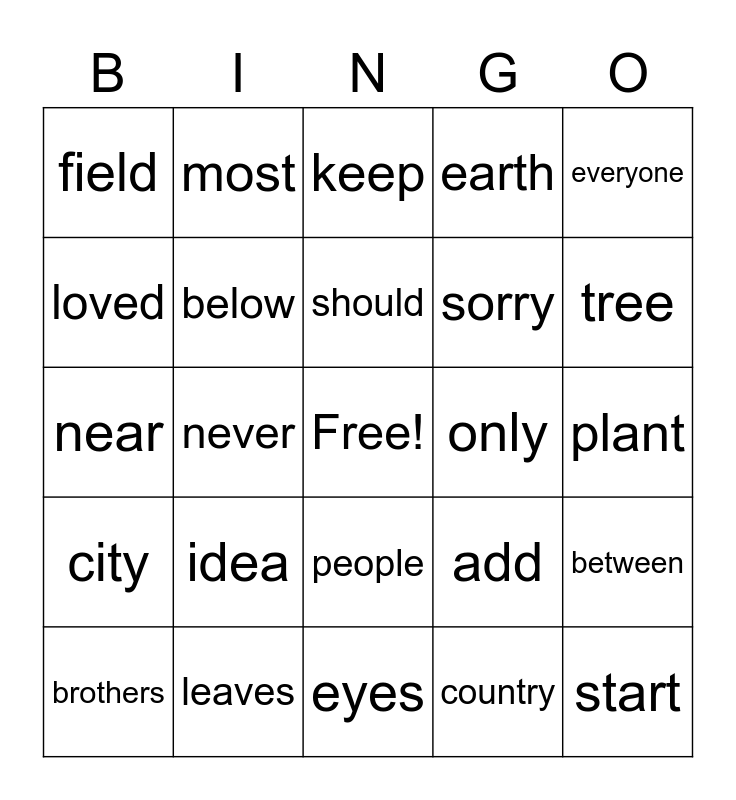 | B | I | N | G | O |
|---|---|---|---|---|
| field | most | keep | earth | everyone |
| loved | below | should | sorry | tree |
| near | never | Free! | only | plant |
| city | idea | people | add | between |
| brothers | leaves | eyes | country | start |